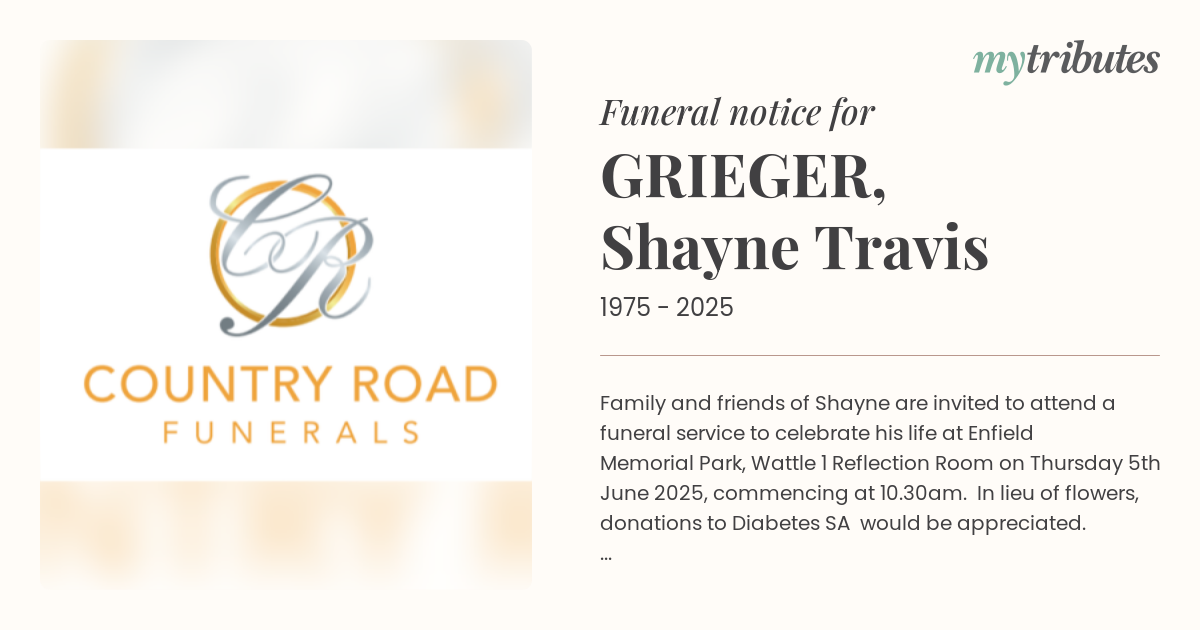 CR

COUNTRY ROAD
FUNERALS

mytributes

Funeral notice for

GRIEGER,
Shayne Travis

1975 - 2025

Family and friends of Shayne are invited to attend a funeral service to celebrate his life at Enfield Memorial Park, Wattle 1 Reflection Room on Thursday 5th June 2025, commencing at 10.30am. In lieu of flowers, donations to Diabetes SA would be appreciated.
...